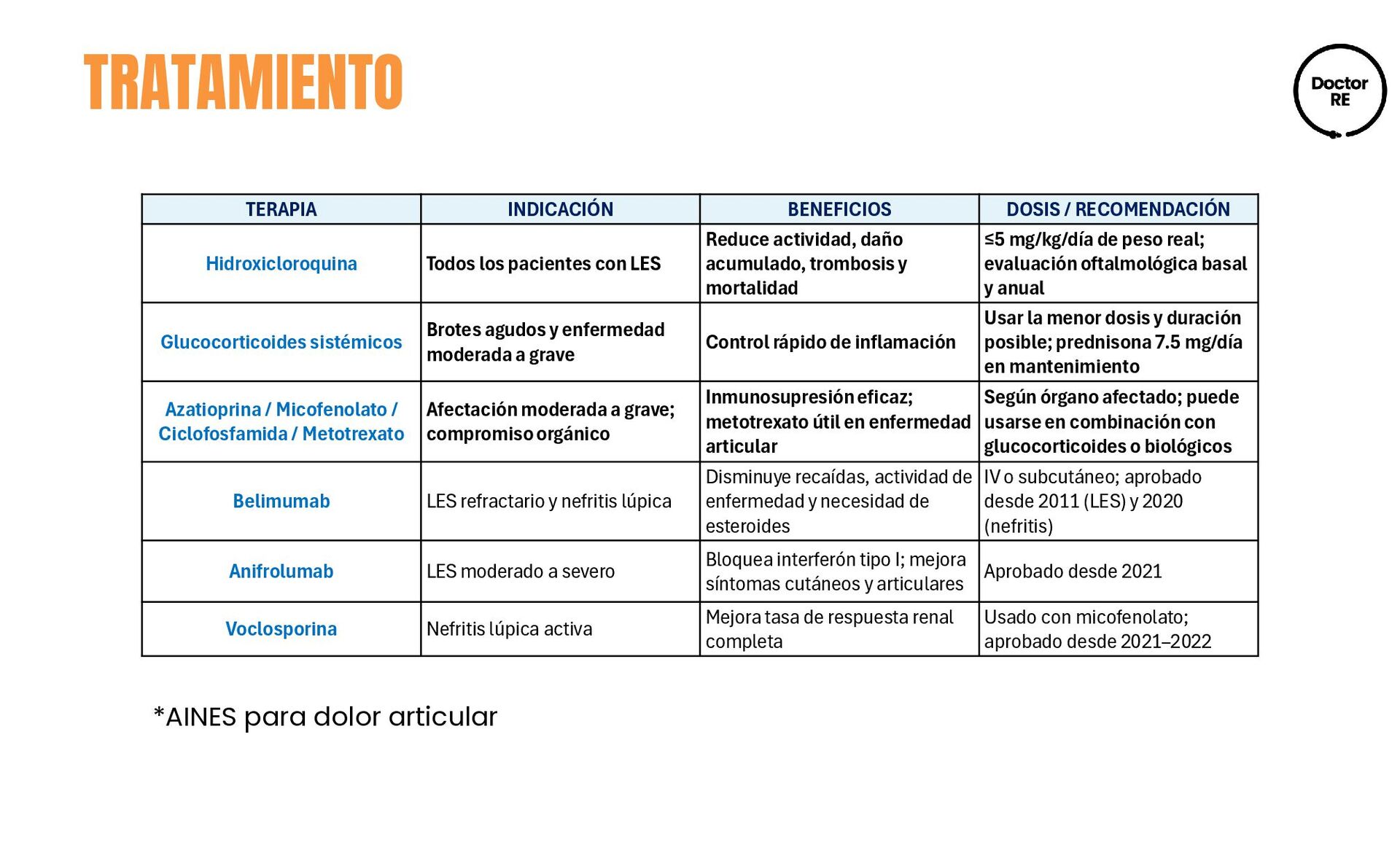 TRATAMIENTO

Doctor RE

| TERAPIA | INDICACIÓN | BENEFICIOS | DOSIS / RECOMENDACIÓN |
|---|---|---|---|
| Hidroxicloroquina | Todos los pacientes con LES | Reduce actividad, daño acumulado, trombosis y mortalidad | ≤5 mg/kg/día de peso real; evaluación oftalmológica basal y anual |
| Glucocorticoides sistémicos | Brotes agudos y enfermedad moderada a grave | Control rápido de inflamación | Usar la menor dosis y duración posible; prednisona 7.5 mg/día en mantenimiento |
| Azatioprina / Micofenolato / Ciclofosfamida / Metotrexato | Afectación moderada a grave; compromiso orgánico | Inmunosupresión eficaz; metotrexato útil en enfermedad articular | Según órgano afectado; puede usarse en combinación con glucocorticoides o biológicos |
| Belimumab | LES refractario y nefritis lúpica | Disminuye recaídas, actividad de enfermedad y necesidad de esteroides | IV o subcutáneo; aprobado desde 2011 (LES) y 2020 (nefritis) |
| Anifrolumab | LES moderado a severo | Bloquea interferón tipo I; mejora síntomas cutáneos y articulares | Aprobado desde 2021 |
| Voclosporina | Nefritis lúpica activa | Mejora tasa de respuesta renal completa | Usado con micofenolato; aprobado desde 2021–2022 |

*AINES para dolor articular